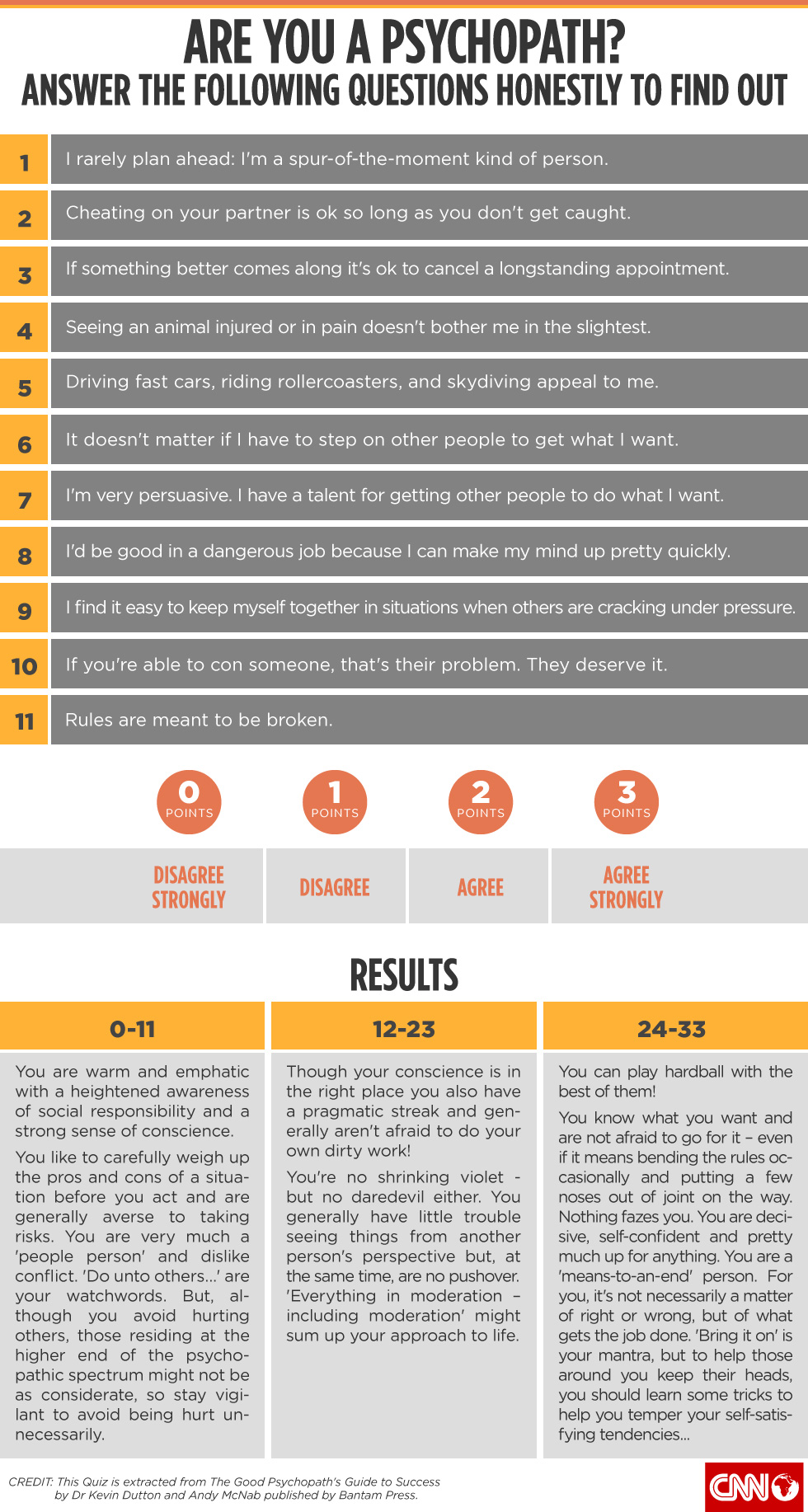 ARE YOU A PSYCHOPATH?
ANSWER THE FOLLOWING QUESTIONS HONESTLY TO FIND OUT

1 I rarely plan ahead: I'm a spur-of-the-moment kind of person.

2 Cheating on your partner is ok so long as you don't get caught.

3 If something better comes along it's ok to cancel a longstanding appointment.

4 Seeing an animal injured or in pain doesn't bother me in the slightest.

5 Driving fast cars, riding rollercoasters, and skydiving appeal to me.

6 It doesn't matter if I have to step on other people to get what I want.

7 I'm very persuasive. I have a talent for getting other people to do what I want.

8 I'd be good in a dangerous job because I can make my mind up pretty quickly.

9 I find it easy to keep myself together in situations when others are cracking under pressure.

10 If you're able to con someone, that's their problem. They deserve it.

11 Rules are meant to be broken.

0 POINTS DISAGREE STRONGLY

1 POINTS DISAGREE

2 POINTS AGREE

3 POINTS AGREE STRONGLY

RESULTS

0-11

You are warm and emphatic with a heightened awareness of social responsibility and a strong sense of conscience.

You like to carefully weigh up the pros and cons of a situation before you act and are generally averse to taking risks. You are very much a 'people person' and dislike conflict. 'Do unto others...' are your watchwords. But, although you avoid hurting others, those residing at the higher end of the psychopathic spectrum might not be as considerate, so stay vigilant to avoid being hurt unnecessarily.

12-23

Though your conscience is in the right place you also have a pragmatic streak and generally aren't afraid to do your own dirty work!

You're no shrinking violet - but no daredevil either. You generally have little trouble seeing things from another person's perspective but, at the same time, are no pushover. 'Everything in moderation – including moderation' might sum up your approach to life.

24-33

You can play hardball with the best of them!

You know what you want and are not afraid to go for it – even if it means bending the rules occasionally and putting a few noses out of joint on the way. Nothing fazes you. You are decisive, self-confident and pretty much up for anything. You are a 'means-to-an-end' person. For you, it's not necessarily a matter of right or wrong, but of what gets the job done. 'Bring it on' is your mantra, but to help those around you keep their heads, you should learn some tricks to help you temper your self-satisfying tendencies...

CREDIT: This Quiz is extracted from The Good Psychopath's Guide to Success by Dr Kevin Dutton and Andy McNab published by Bantam Press.

CNN